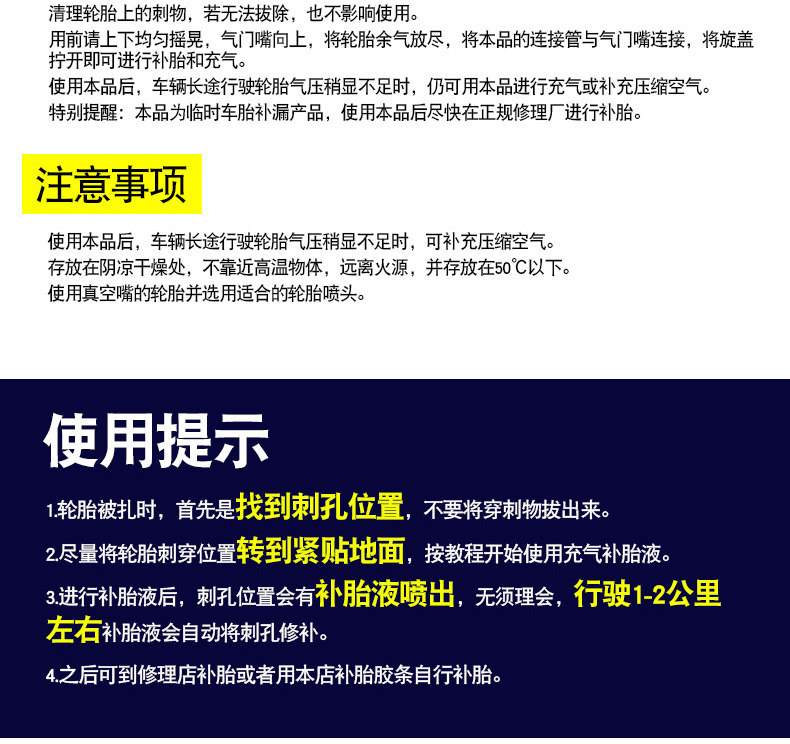 清理轮胎上的刺物，若无法拔除，也不影响使用。

用前请上下均匀摇晃，气门嘴向上，将轮胎余气放尽，将本品的连接管与气门嘴连接，将旋盖拧开即可进行补胎和充气。

使用本品后，车辆长途行驶轮胎气压稍显不足时，仍可用本品进行充气或补充压缩空气。

特别提醒：本品为临时车胎补漏产品，使用本品后尽快在正规修理厂进行补胎。

注意事项

使用本品后，车辆长途行驶轮胎气压稍显不足时，可补充压缩空气。

存放在阴凉干燥处，不靠近高温物体，远离火源，并存放在50℃以下。

使用真空嘴的轮胎并选用适合的轮胎喷头。

使用提示

1.轮胎被扎时，首先是找到刺孔位置，不要将穿刺物拔出来。

2.尽量将轮胎刺穿位置转到紧贴地面，按教程开始使用充气补胎液。

3.进行补胎液后，刺孔位置会有补胎液喷出，无须理会，行驶1-2公里左右补胎液会自动将刺孔修补。

4.之后可到修理店补胎或者用本店补胎胶条自行补胎。